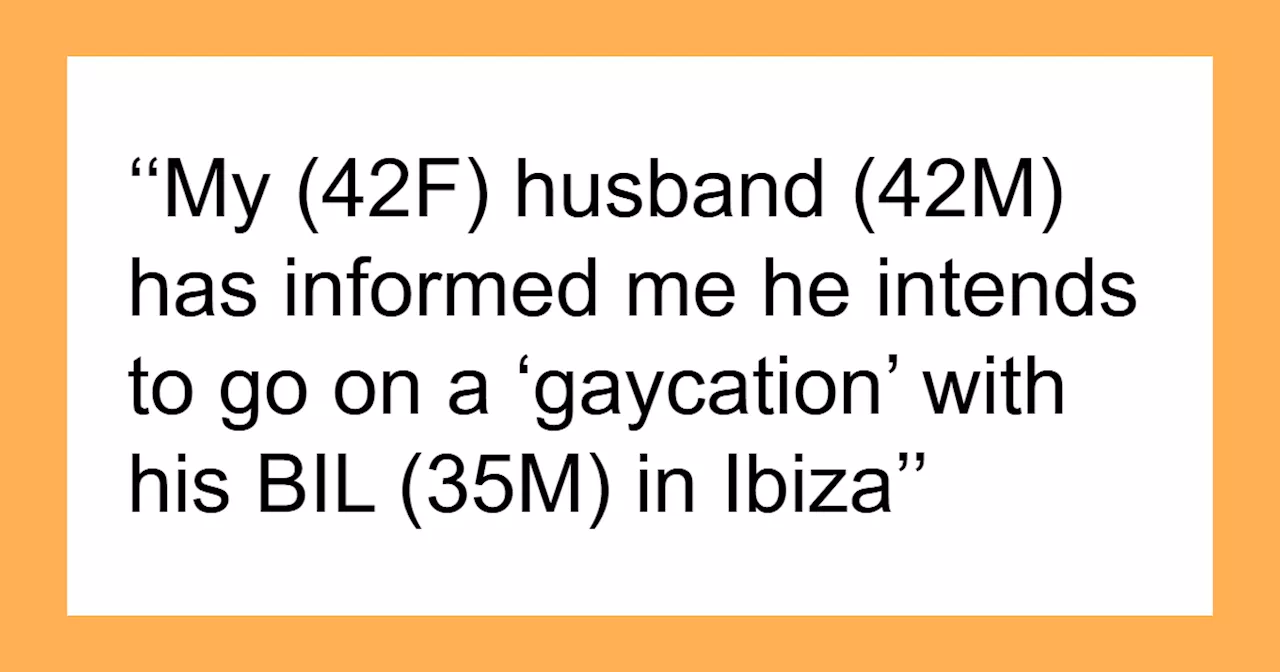 “My (42F) husband (42M) has informed me he intends to go on a ‘gaycation’ with his BIL (35M) in Ibiza”